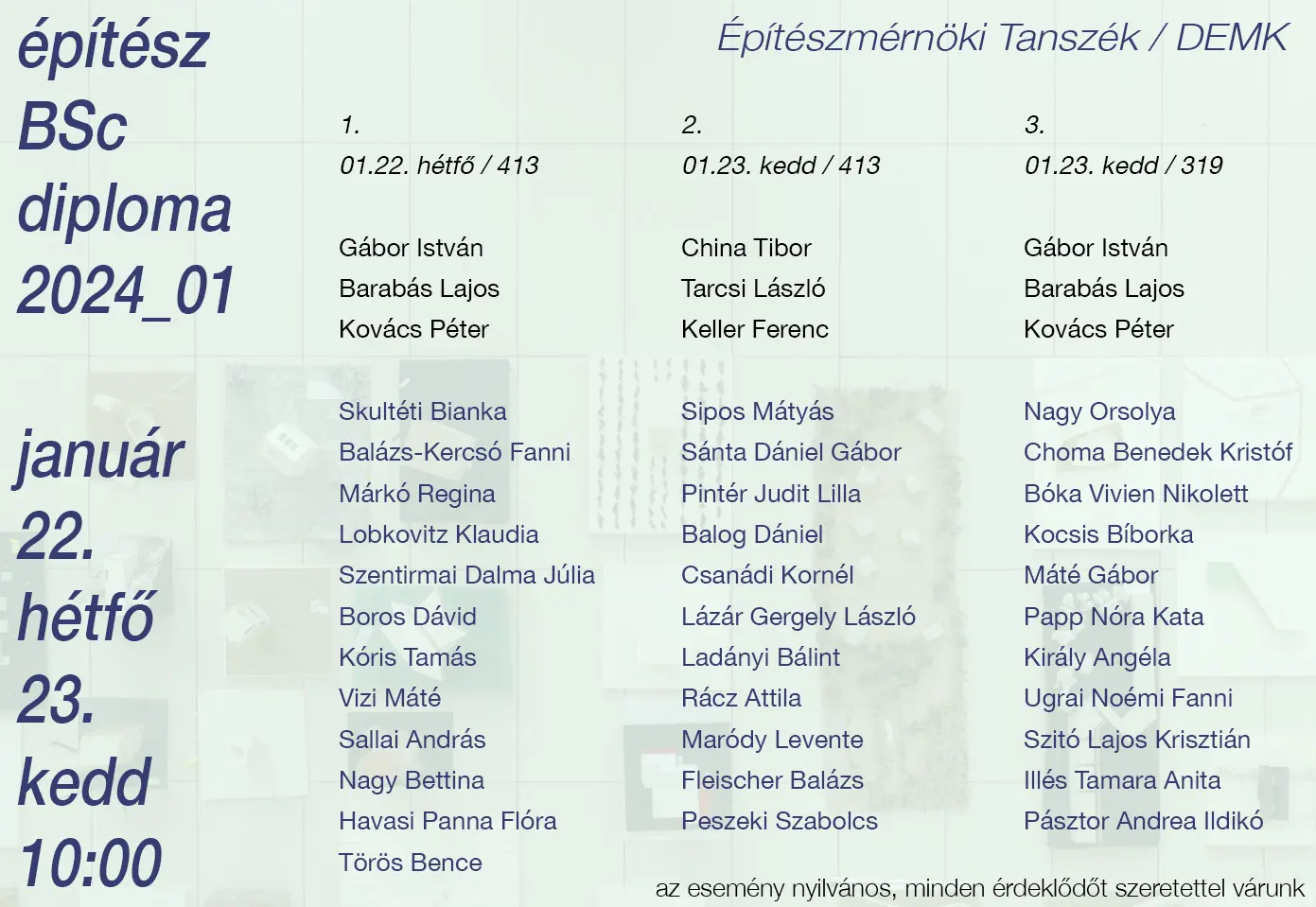 építész
BSc
diploma
2024_01

január
22.
hétfő
23.
kedd
10:00

Építészmérnöki Tanszék / DEMK

1.
01.22. hétfő / 413

Gábor István
Barabás Lajos
Kovács Péter

Skultéti Bianka
Balázs-Kercsó Fanni
Márkó Regina
Lobkovitz Klaudia
Szentirmai Dalma Júlia
Boros Dávid
Kóris Tamás
Vizi Máté
Sallai András
Nagy Bettina
Havasi Panna Flóra
Törös Bence

2.
01.23. kedd / 413

China Tibor
Tarcsi László
Keller Ferenc

Sipos Mátyás
Sánta Dániel Gábor
Pintér Judit Lilla
Balog Dániel
Csanádi Kornél
Lázár Gergely László
Ladányi Bálint
Rácz Attila
Maródy Levente
Fleischer Balázs
Peszeki Szabolcs

3.
01.23. kedd / 319

Gábor István
Barabás Lajos
Kovács Péter

Nagy Orsolya
Choma Benedek Kristóf
Bóka Vivien Nikolett
Kocsis Bíborka
Máté Gábor
Papp Nóra Kata
Király Angéla
Ugrai Noémi Fanni
Szitó Lajos Krisztián
Illés Tamara Anita
Pásztor Andrea Ildikó

az esemény nyilvános, minden érdeklődőt szeretettel várunk